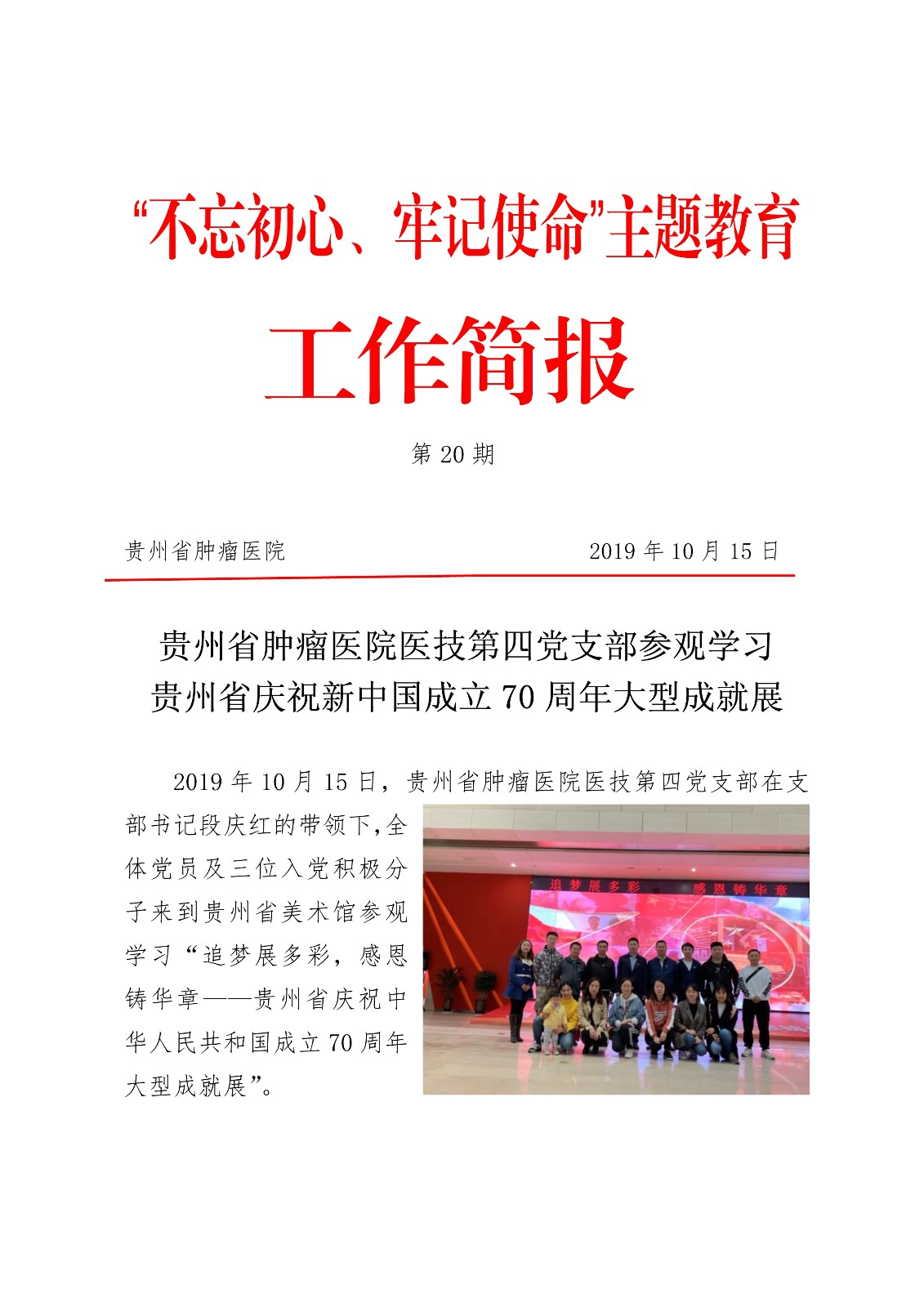 “不忘初心、牢记使命”主题教育

工作简报

第 20 期

贵州省肿瘤医院　　2019 年 10 月 15 日

贵州省肿瘤医院医技第四党支部参观学习
贵州省庆祝新中国成立 70 周年大型成就展

2019 年 10 月 15 日，贵州省肿瘤医院医技第四党支部在支部书记段庆红的带领下,全体党员及三位入党积极分子来到贵州省美术馆参观学习“追梦展多彩，感恩铸华章——贵州省庆祝中华人民共和国成立 70 周年大型成就展”。

追梦展多彩　感恩铸华章